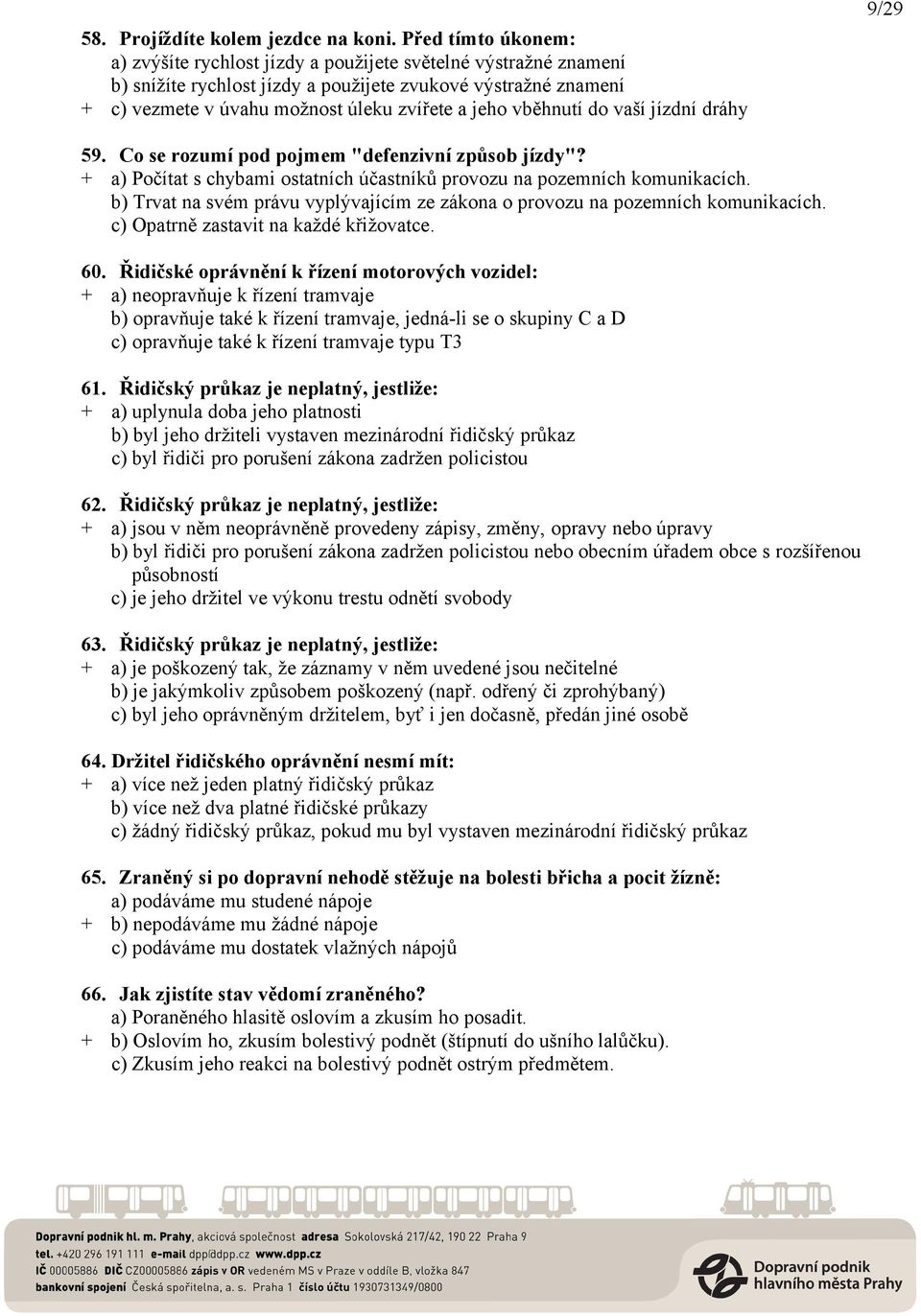 9/29

58. Projíždíte kolem jezdce na koni. Před tímto úkonem:
a) zvýšíte rychlost jízdy a použijete světelné výstražné znamení
b) snížíte rychlost jízdy a použijete zvukové výstražné znamení
+ c) vezmete v úvahu možnost úleku zvířete a jeho vběhnutí do vaší jízdní dráhy

59. Co se rozumí pod pojmem "defenzivní způsob jízdy"?
+ a) Počítat s chybami ostatních účastníků provozu na pozemních komunikacích.
b) Trvat na svém právu vyplývajícím ze zákona o provozu na pozemních komunikacích.
c) Opatrně zastavit na každé křižovatce.

60. Řidičské oprávnění k řízení motorových vozidel:
+ a) neopravňuje k řízení tramvaje
b) opravňuje také k řízení tramvaje, jedná-li se o skupiny C a D
c) opravňuje také k řízení tramvaje typu T3

61. Řidičský průkaz je neplatný, jestliže:
+ a) uplynula doba jeho platnosti
b) byl jeho držiteli vystaven mezinárodní řidičský průkaz
c) byl řidiči pro porušení zákona zadržen policistou

62. Řidičský průkaz je neplatný, jestliže:
+ a) jsou v něm neoprávněně provedeny zápisy, změny, opravy nebo úpravy
b) byl řidiči pro porušení zákona zadržen policistou nebo obecním úřadem obce s rozšířenou působností
c) je jeho držitel ve výkonu trestu odnětí svobody

63. Řidičský průkaz je neplatný, jestliže:
+ a) je poškozený tak, že záznamy v něm uvedené jsou nečitelné
b) je jakýmkoliv způsobem poškozený (např. odřený či zprohýbaný)
c) byl jeho oprávněným držitelem, byť i jen dočasně, předán jiné osobě

64. Držitel řidičského oprávnění nesmí mít:
+ a) více než jeden platný řidičský průkaz
b) více než dva platné řidičské průkazy
c) žádný řidičský průkaz, pokud mu byl vystaven mezinárodní řidičský průkaz

65. Zraněný si po dopravní nehodě stěžuje na bolesti břicha a pocit žízně:
a) podáváme mu studené nápoje
+ b) nepodáváme mu žádné nápoje
c) podáváme mu dostatek vlažných nápojů

66. Jak zjistíte stav vědomí zraněného?
a) Poraněného hlasitě oslovím a zkusím ho posadit.
+ b) Oslovím ho, zkusím bolestivý podnět (štípnutí do ušního lalůčku).
c) Zkusím jeho reakci na bolestivý podnět ostrým předmětem.

Dopravní podnik hl. m. Prahy, akciová společnost adresa Sokolovská 217/42, 190 22 Praha 9
tel. +420 296 191 111 e-mail dpp@dpp.cz www.dpp.cz
IČ 00005886 DIČ CZ00005886 zápis v OR vedeném MS v Praze v oddíle B, vložka 847
bankovní spojení Česká spořitelna, a. s. Praha 1 číslo účtu 1930731349/0800

Dopravní podnik hlavního města Prahy